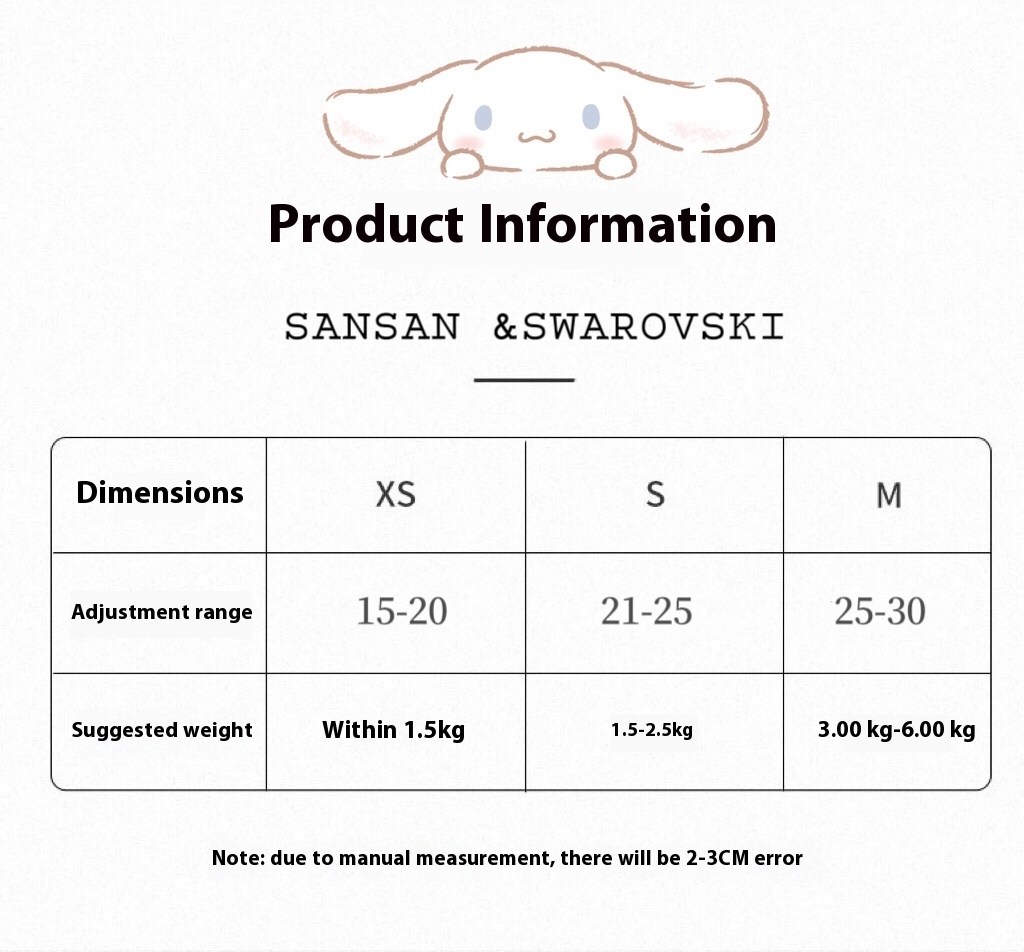 Product Information

SANSAN &SWAROVSKI

| Dimensions | XS | S | M |
|---|---|---|---|
| Adjustment range | 15-20 | 21-25 | 25-30 |
| Suggested weight | Within 1.5kg | 1.5-2.5kg | 3.00 kg-6.00 kg |

Note: due to manual measurement, there will be 2-3CM error